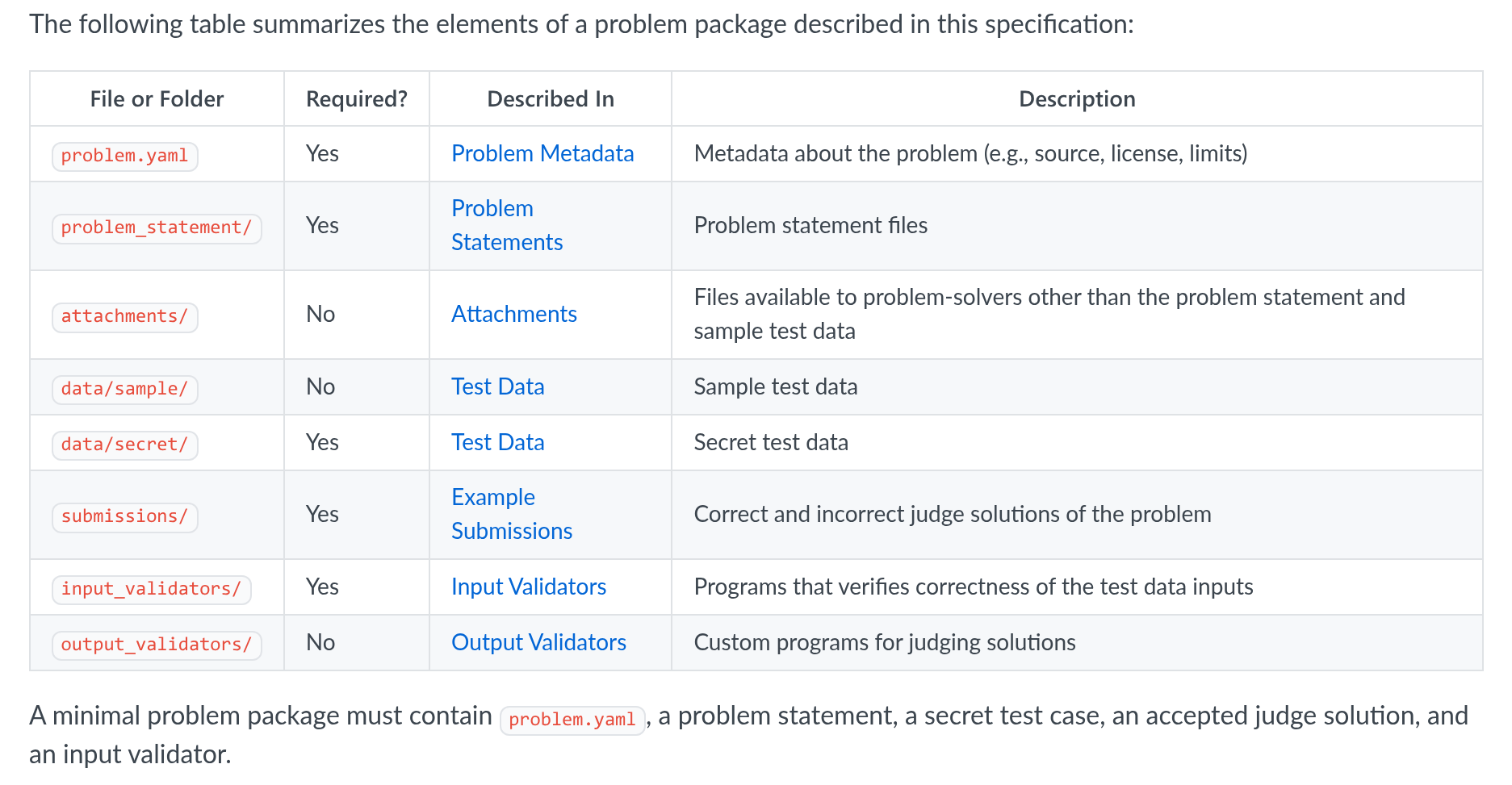 The following table summarizes the elements of a problem package described in this specification:

| File or Folder | Required? | Described In | Description |
|---|---|---|---|
| problem.yaml | Yes | Problem Metadata | Metadata about the problem (e.g., source, license, limits) |
| problem_statement/ | Yes | Problem Statements | Problem statement files |
| attachments/ | No | Attachments | Files available to problem-solvers other than the problem statement and sample test data |
| data/sample/ | No | Test Data | Sample test data |
| data/secret/ | Yes | Test Data | Secret test data |
| submissions/ | Yes | Example Submissions | Correct and incorrect judge solutions of the problem |
| input_validators/ | Yes | Input Validators | Programs that verifies correctness of the test data inputs |
| output_validators/ | No | Output Validators | Custom programs for judging solutions |

A minimal problem package must contain problem.yaml, a problem statement, a secret test case, an accepted judge solution, and an input validator.